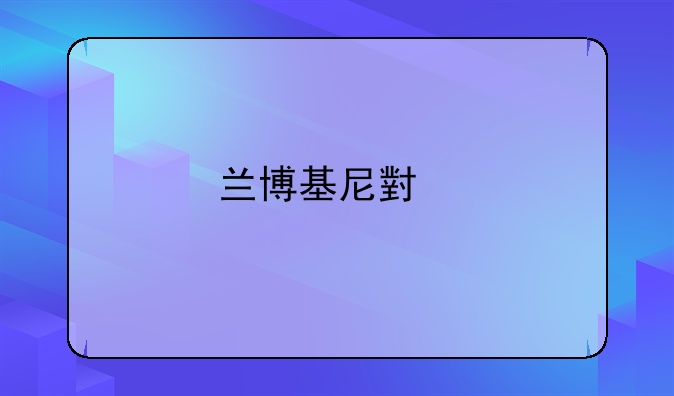 兰博基尼對